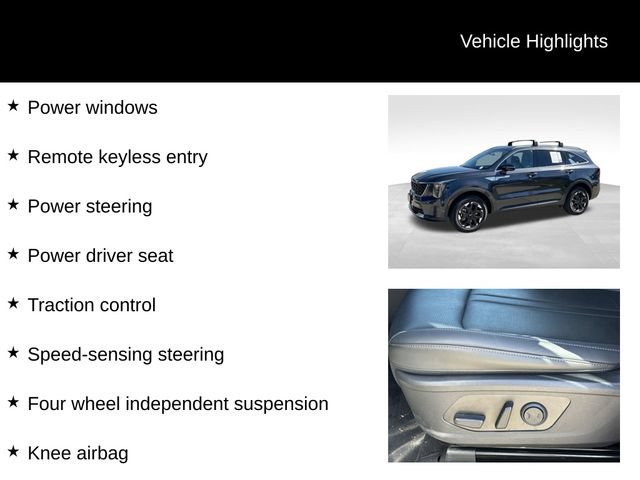 Vehicle Highlights

★ Power windows

★ Remote keyless entry

★ Power steering

★ Power driver seat

★ Traction control

★ Speed-sensing steering

★ Four wheel independent suspension

★ Knee airbag